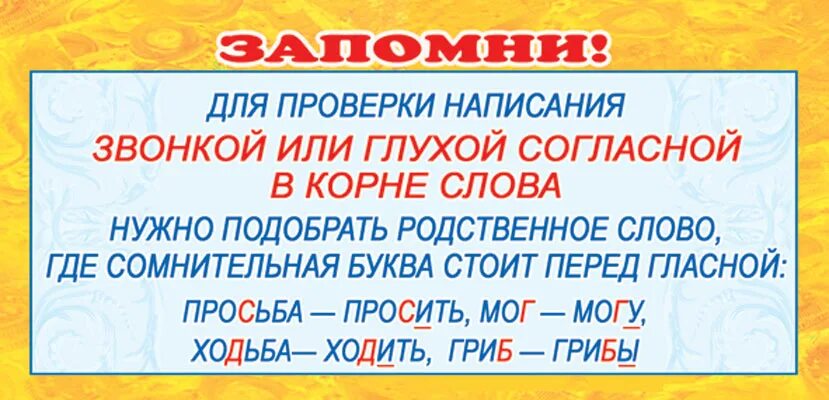 ЗАПОМНИ!

ДЛЯ ПРОВЕРКИ НАПИСАНИЯ
ЗВОНКОЙ ИЛИ ГЛУХОЙ СОГЛАСНОЙ В КОРНЕ СЛОВА
НУЖНО ПОДОБРАТЬ РОДСТВЕННОЕ СЛОВО, ГДЕ СОМНИТЕЛЬНАЯ БУКВА СТОИТ ПЕРЕД ГЛАСНОЙ:

ПРОСЬБА — ПРОСИТЬ, МОГ — МОГУ,
ХОДЬБА— ХОДИТЬ, ГРИБ — ГРИБЫ